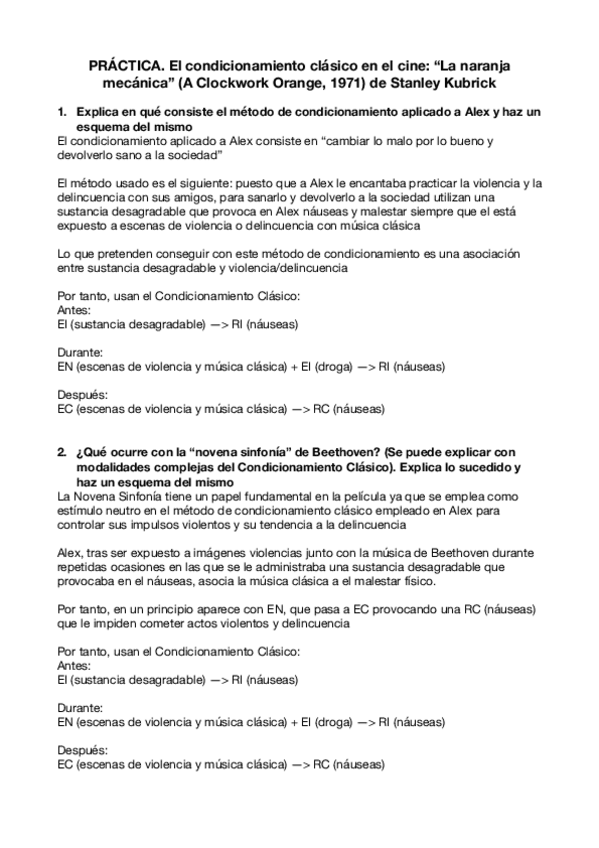 PRÁCTICA. El condicionamiento clásico en el cine: “La naranja mecánica” (A Clockwork Orange, 1971) de Stanley Kubrick

1. Explica en qué consiste el método de condicionamiento aplicado a Alex y haz un esquema del mismo
El condicionamiento aplicado a Alex consiste en “cambiar lo malo por lo bueno y devolverlo sano a la sociedad”

El método usado es el siguiente: puesto que a Alex le encantaba practicar la violencia y la delincuencia con sus amigos, para sanarlo y devolverlo a la sociedad utilizan una sustancia desagradable que provoca en Alex náuseas y malestar siempre que el está expuesto a escenas de violencia o delincuencia con música clásica

Lo que pretenden conseguir con este método de condicionamiento es una asociación entre sustancia desagradable y violencia/delincuencia

Por tanto, usan el Condicionamiento Clásico:
Antes:
EI (sustancia desagradable) —> RI (náuseas)

Durante:
EN (escenas de violencia y música clásica) + EI (droga) —> RI (náuseas)

Después:
EC (escenas de violencia y música clásica) —> RC (náuseas)

2. ¿Qué ocurre con la “novena sinfonía” de Beethoven? (Se puede explicar con modalidades complejas del Condicionamiento Clásico). Explica lo sucedido y haz un esquema del mismo
La Novena Sinfonía tiene un papel fundamental en la película ya que se emplea como estímulo neutro en el método de condicionamiento clásico empleado en Alex para controlar sus impulsos violentos y su tendencia a la delincuencia

Alex, tras ser expuesto a imágenes violencias junto con la música de Beethoven durante repetidas ocasiones en las que se le administraba una sustancia desagradable que provocaba en el náuseas, asocia la música clásica a el malestar físico.

Por tanto, en un principio aparece con EN, que pasa a EC provocando una RC (náuseas) que le impiden cometer actos violentos y delincuencia

Por tanto, usan el Condicionamiento Clásico:
Antes:
EI (sustancia desagradable) —> RI (náuseas)

Durante:
EN (escenas de violencia y música clásica) + EI (droga) —> RI (náuseas)

Después:
EC (escenas de violencia y música clásica) —> RC (náuseas)